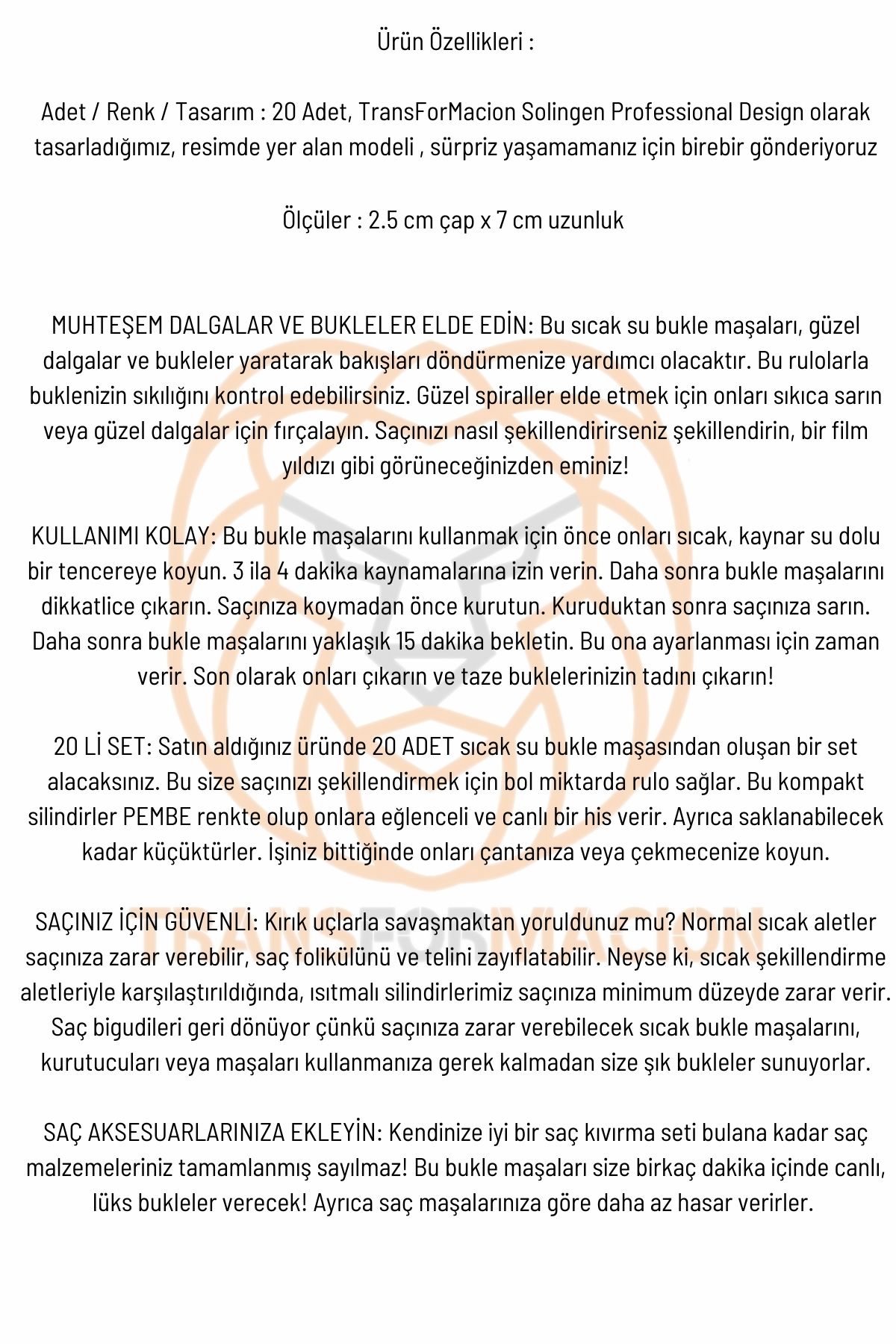 Ürün Özellikleri :

Adet / Renk / Tasarım : 20 Adet, TransForMacion Solingen Professional Design olarak tasarladığımız, resimde yer alan modeli , sürpriz yaşamamanız için birebir gönderiyoruz

Ölçüler : 2.5 cm çap x 7 cm uzunluk

MUHTEŞEM DALGALAR VE BUKLELER ELDE EDİN: Bu sıcak su bukle maşaları, güzel dalgalar ve bukleler yaratarak bakışları döndürmenize yardımcı olacaktır. Bu rulolarla buklenizin sıkılığını kontrol edebilirsiniz. Güzel spiraller elde etmek için onları sıkıca sarın veya güzel dalgalar için fırçalayın. Saçınızı nasıl şekillendirirseniz şekillendirin, bir film yıldızı gibi görüneceğinizden eminiz!

KULLANIMI KOLAY: Bu bukle maşalarını kullanmak için önce onları sıcak, kaynar su dolu bir tencereye koyun. 3 ila 4 dakika kaynamalarına izin verin. Daha sonra bukle maşalarını dikkatlice çıkarın. Saçınıza koymadan önce kurutun. Kuruduktan sonra saçınıza sarın. Daha sonra bukle maşalarını yaklaşık 15 dakika bekletin. Bu ona ayarlanması için zaman verir. Son olarak onları çıkarın ve taze buklelerinizin tadını çıkarın!

20 Lİ SET: Satın aldığınız üründe 20 ADET sıcak su bukle maşasından oluşan bir set alacaksınız. Bu size saçınızı şekillendirmek için bol miktarda rulo sağlar. Bu kompakt silindirler PEMBE renkte olup onlara eğlenceli ve canlı bir his verir. Ayrıca saklanabilecek kadar küçüktürler. İşiniz bittiğinde onları çantanıza veya çekmecenize koyun.

SAÇINIZ İÇİN GÜVENLİ: Kırık uçlarla savaşmaktan yoruldunuz mu? Normal sıcak aletler saçınıza zarar verebilir, saç folikülünü ve telini zayıflatabilir. Neyse ki, sıcak şekillendirme aletleriyle karşılaştırıldığında, ısıtmalı silindirlerimiz saçınıza minimum düzeyde zarar verir. Saç bigudileri geri dönüyor çünkü saçınıza zarar verebilecek sıcak bukle maşalarını, kurutucuları veya maşaları kullanmanıza gerek kalmadan size şık bukleler sunuyorlar.

SAÇ AKSESUARLARINIZA EKLEYİN: Kendinize iyi bir saç kıvırma seti bulana kadar saç malzemeleriniz tamamlanmış sayılmaz! Bu bukle maşaları size birkaç dakika içinde canlı, lüks bukleler verecek! Ayrıca saç maşalarınıza göre daha az hasar verirler.

TRANSFORMACION